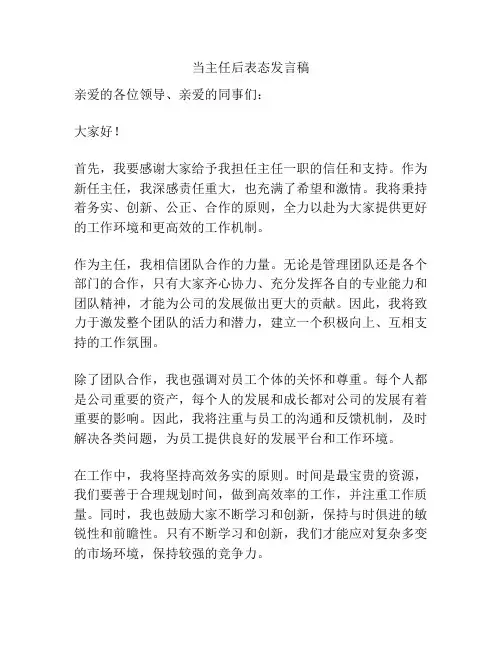 当主任后表态发言稿

亲爱的各位领导、亲爱的同事们：

大家好！

首先，我要感谢大家给予我担任主任一职的信任和支持。作为新任主任，我深感责任重大，也充满了希望和激情。我将秉持着务实、创新、公正、合作的原则，全力以赴为大家提供更好的工作环境和更高效的工作机制。

作为主任，我相信团队合作的力量。无论是管理团队还是各个部门的合作，只有大家齐心协力、充分发挥各自的专业能力和团队精神，才能为公司的发展做出更大的贡献。因此，我将致力于激发整个团队的活力和潜力，建立一个积极向上、互相支持的工作氛围。

除了团队合作，我也强调对员工个体的关怀和尊重。每个人都是公司重要的资产，每个人的发展和成长都对公司的发展有着重要的影响。因此，我将注重与员工的沟通和反馈机制，及时解决各类问题，为员工提供良好的发展平台和工作环境。

在工作中，我将坚持高效务实的原则。时间是最宝贵的资源，我们要善于合理规划时间，做到高效率的工作，并注重工作质量。同时，我也鼓励大家不断学习和创新，保持与时俱进的敏锐性和前瞻性。只有不断学习和创新，我们才能应对复杂多变的市场环境，保持较强的竞争力。